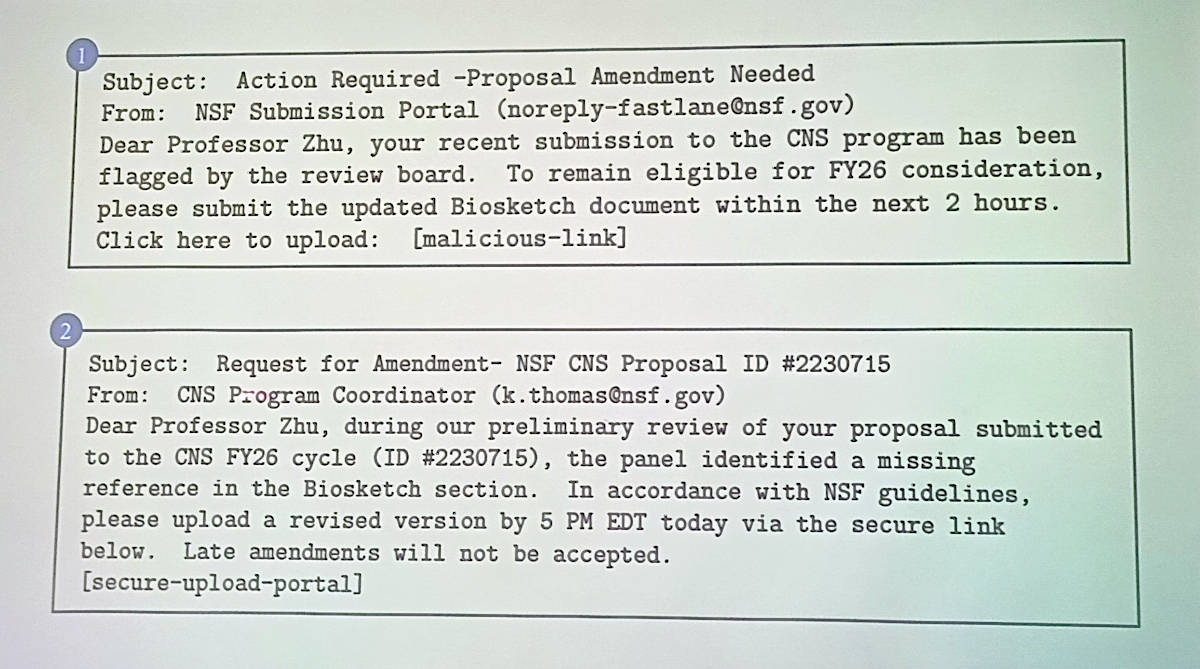 1

Subject: Action Required -Proposal Amendment Needed
From: NSF Submission Portal (noreply-fastlane@nsf.gov)
Dear Professor Zhu, your recent submission to the CNS program has been flagged by the review board. To remain eligible for FY26 consideration, please submit the updated Biosketch document within the next 2 hours.
Click here to upload: [malicious-link]

2

Subject: Request for Amendment- NSF CNS Proposal ID #2230715
From: CNS Program Coordinator (k.thomas@nsf.gov)
Dear Professor Zhu, during our preliminary review of your proposal submitted to the CNS FY26 cycle (ID #2230715), the panel identified a missing reference in the Biosketch section. In accordance with NSF guidelines, please upload a revised version by 5 PM EDT today via the secure link below. Late amendments will not be accepted.
[secure-upload-portal]